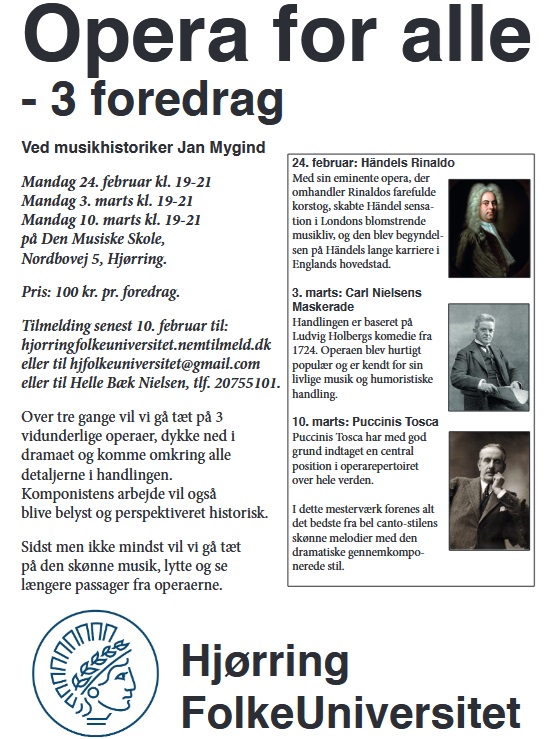 Opera for alle
- 3 foredrag

Ved musikhistoriker Jan Mygind

Mandag 24. februar kl. 19-21
Mandag 3. marts kl. 19-21
Mandag 10. marts kl. 19-21
på Den Musiske Skole,
Nordbovej 5, Hjørring.

Pris: 100 kr. pr. foredrag.

Tilmelding senest 10. februar til:
hjorringfolkeuniversitet.nemtilmeld.dk
eller til hjfolkeuniversitet@gmail.com
eller til Helle Bæk Nielsen, tlf. 20755101.

Over tre gange vil vi gå tæt på 3 vidunderlige operaer, dykke ned i dramaet og komme omkring alle detaljerne i handlingen. Komponistens arbejde vil også blive belyst og perspektiveret historisk.

Sidst men ikke mindst vil vi gå tæt på den skønne musik, lytte og se længere passager fra operaerne.

24. februar: Händels Rinaldo
Med sin eminente opera, der omhandler Rinaldos farefulde korstog, skabte Händel sensation i Londons blomstrende musikliv, og den blev begyndelsen på Händels lange karriere i Englands hovedstad.

3. marts: Carl Nielsens Maskerade
Handlingen er baseret på Ludvig Holbergs komedie fra 1724. Operaen blev hurtigt populær og er kendt for sin livlige musik og humoristiske handling.

10. marts: Puccinis Tosca
Puccinis Tosca har med god grund indtaget en central position i operarepertoiret over hele verden.

I dette mesterværk forenes alt det bedste fra bel canto-stilens skønne melodier med den dramatiske gennemkomponerede stil.

Hjørring
FolkeUniversitet